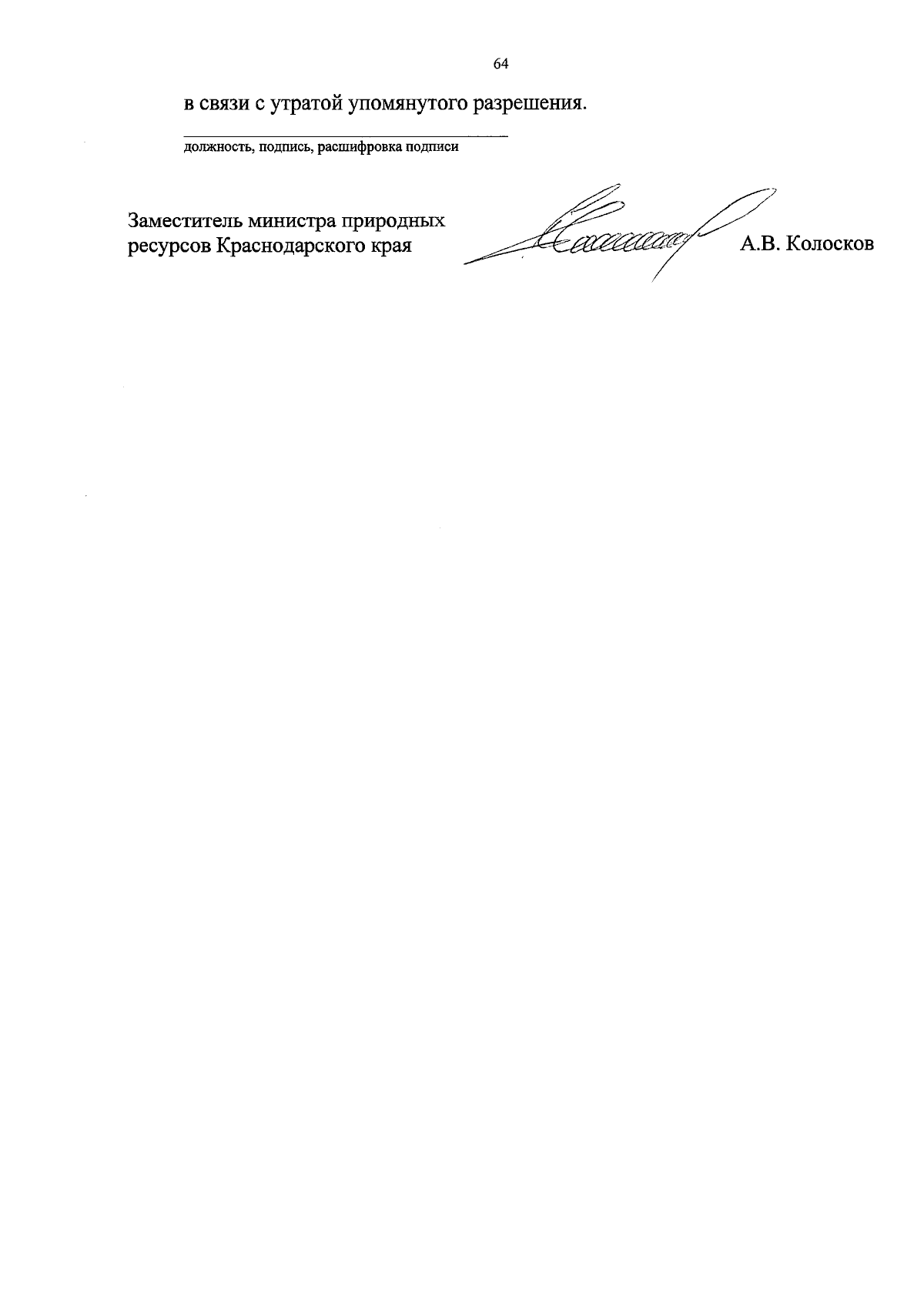 64

в связи с утратой упомянутого разрешения.

должность, подпись, расшифровка подписи

Заместитель министра природных ресурсов Краснодарского края

А.В. Колосков